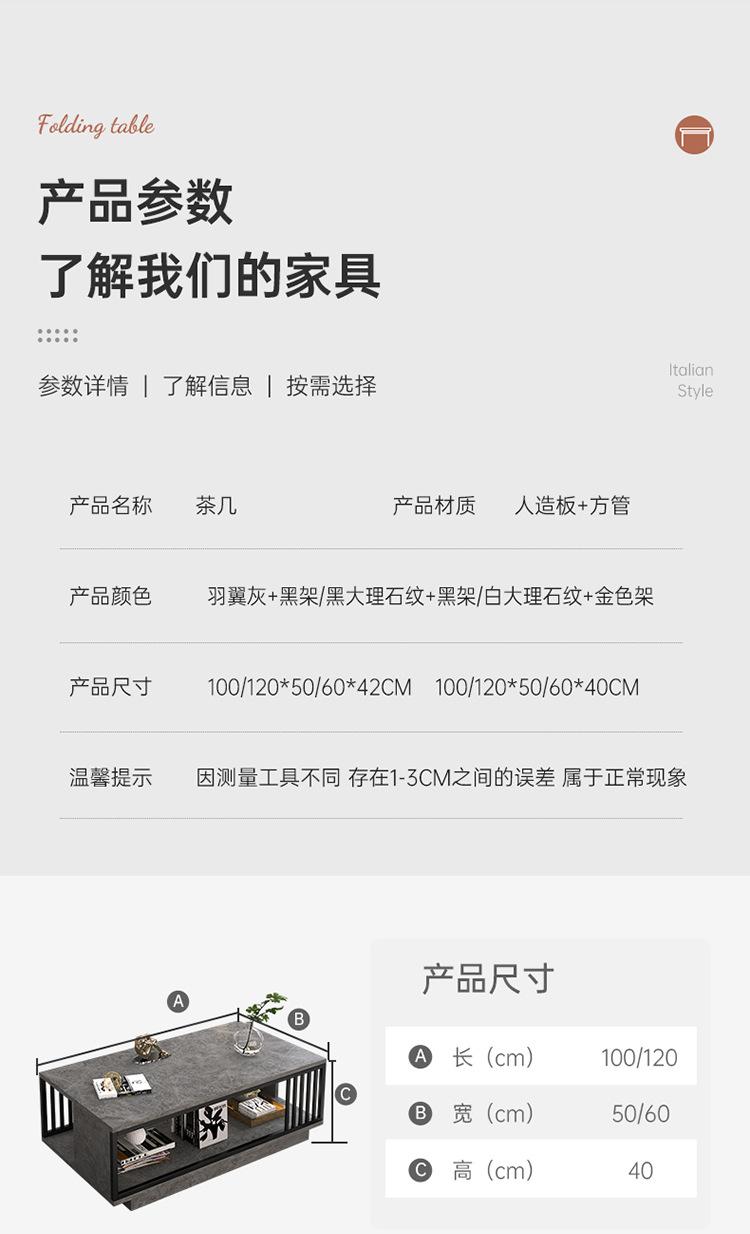 Folding table

产品参数

了解我们的家具

参数详情 | 了解信息 | 按需选择

Italian
Style

产品名称 茶几 产品材质 人造板+方管

产品颜色 羽翼灰+黑架/黑大理石纹+黑架/白大理石纹+金色架

产品尺寸 100/120*50/60*42CM 100/120*50/60*40CM

温馨提示 因测量工具不同 存在1-3CM之间的误差 属于正常现象

A
B
C

产品尺寸

A 长（cm） 100/120

B 宽（cm） 50/60

C 高（cm） 40